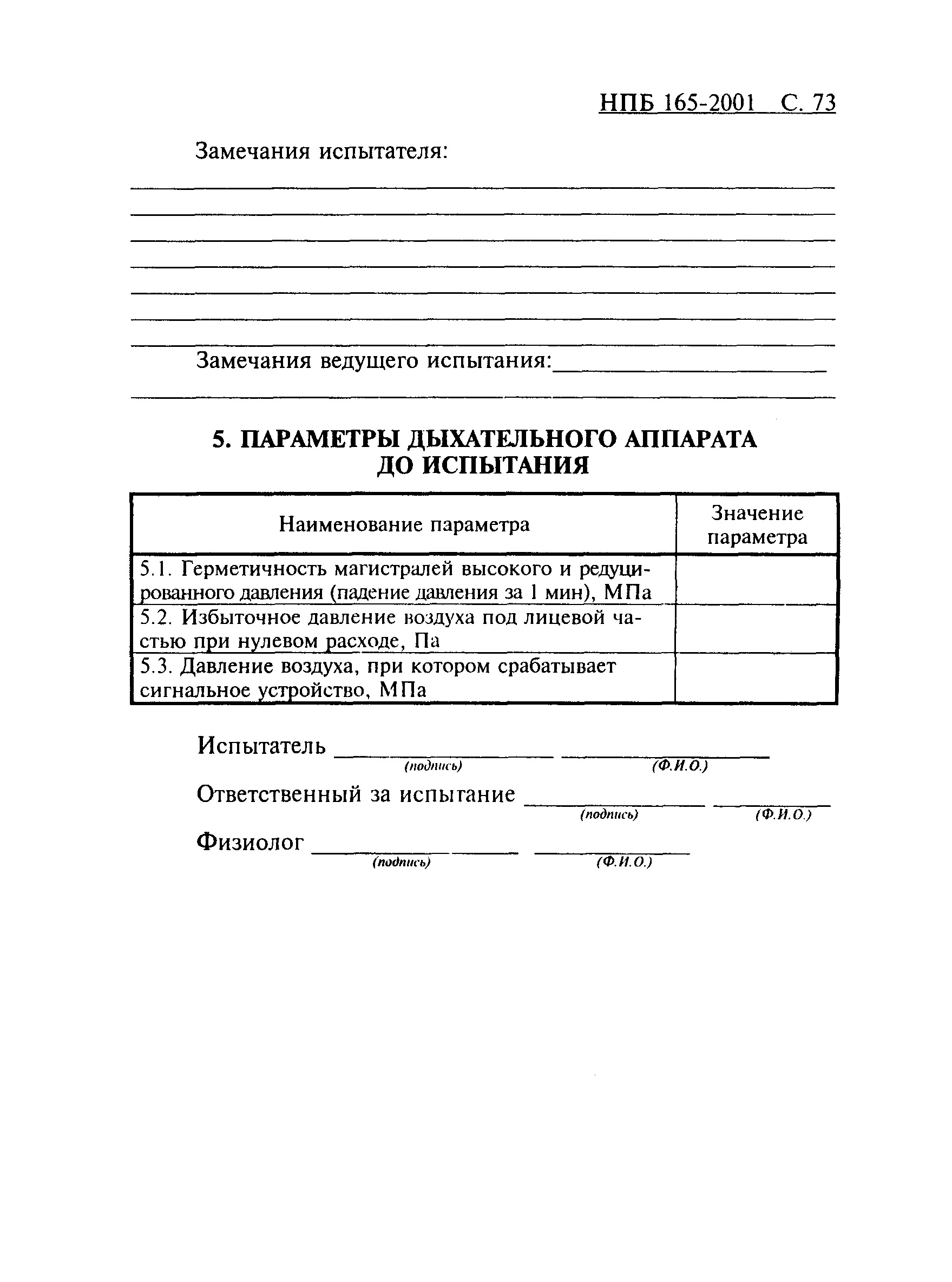 НПБ 165-2001 С. 73

Замечания испытателя:

Замечания ведущего испытания:

5. ПАРАМЕТРЫ ДЫХАТЕЛЬНОГО АППАРАТА ДО ИСПЫТАНИЯ

| Наименование параметра | Значение параметра |
|---|---|
| 5.1. Герметичность магистралей высокого и редуцированного давления (падение давления за 1 мин), МПа | |
| 5.2. Избыточное давление воздуха под лицевой частью при нулевом расходе, Па | |
| 5.3. Давление воздуха, при котором срабатывает сигнальное устройство, МПа | |

Испытатель
(подпись) (Ф.И.О.)
Ответственный за испытание
(подпись) (Ф.И.О.)
Физиолог
(подпись) (Ф.И.О.)